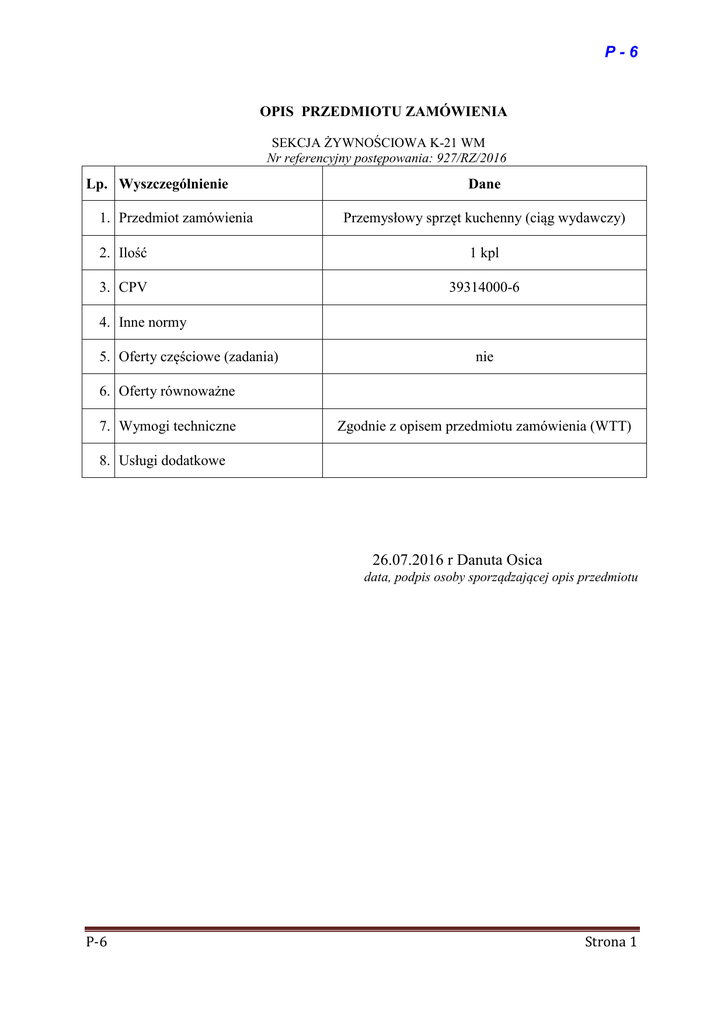 P - 6

OPIS PRZEDMIOTU ZAMÓWIENIA

SEKCJA ŻYWNOŚCIOWA K-21 WM
Nr referencyjny postępowania: 927/RZ/2016

| Lp. | Wyszczególnienie | Dane |
|---|---|---|
| 1. | Przedmiot zamówienia | Przemysłowy sprzęt kuchenny (ciąg wydawczy) |
| 2. | Ilość | 1 kpl |
| 3. | CPV | 39314000-6 |
| 4. | Inne normy | |
| 5. | Oferty częściowe (zadania) | nie |
| 6. | Oferty równoważne | |
| 7. | Wymogi techniczne | Zgodnie z opisem przedmiotu zamówienia (WTT) |
| 8. | Usługi dodatkowe | |

26.07.2016 r Danuta Osica
data, podpis osoby sporządzającej opis przedmiotu

P-6 Strona 1